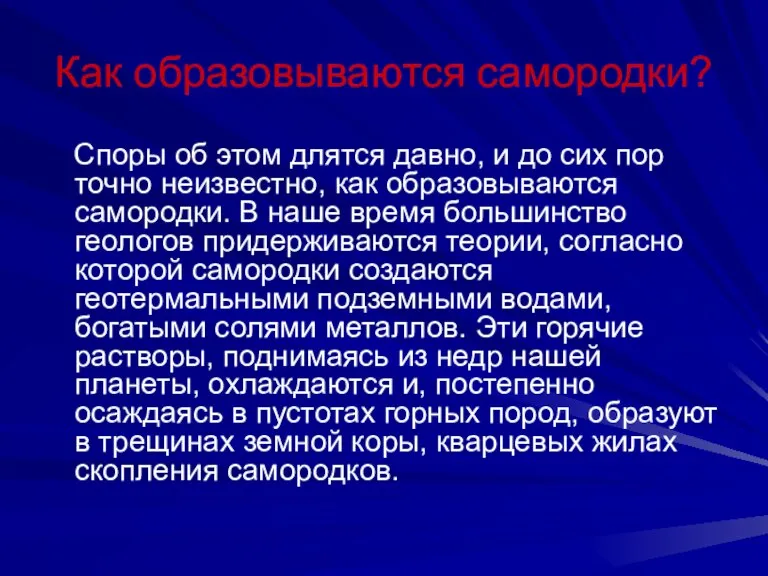 Как образовываются самородки?

Споры об этом длятся давно, и до сих пор точно неизвестно, как образовываются самородки. В наше время большинство геологов придерживаются теории, согласно которой самородки создаются геотермальными подземными водами, богатыми солями металлов. Эти горячие растворы, поднимаясь из недр нашей планеты, охлаждаются и, постепенно осаждаясь в пустотах горных пород, образуют в трещинах земной коры, кварцевых жилах скопления самородков.